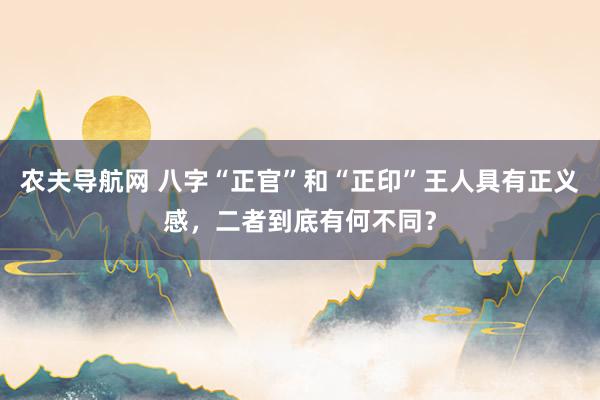 农夫导航网 八字“正官”和“正印”王人具有正义感，二者到底有何不同？